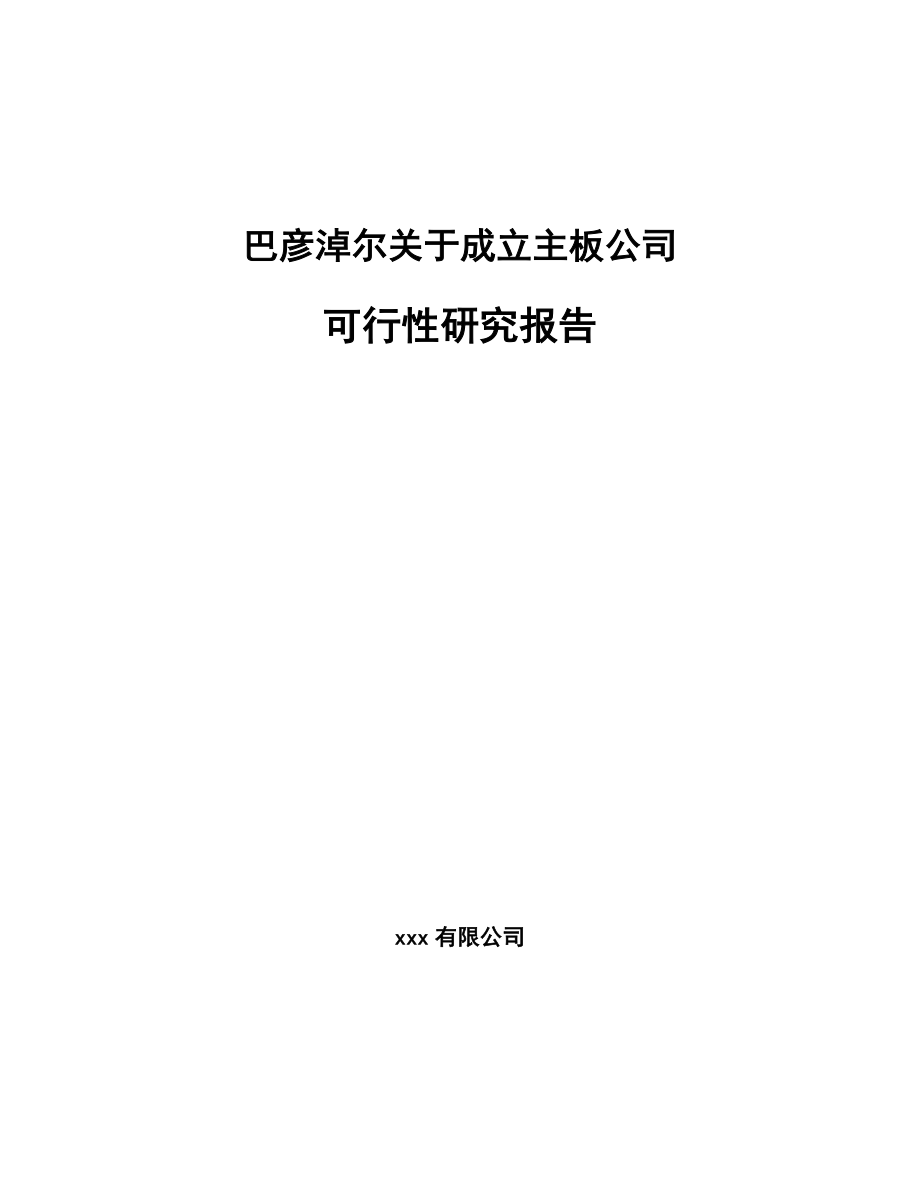 巴彦淖尔关于成立主板公司

可行性研究报告

xxx 有限公司